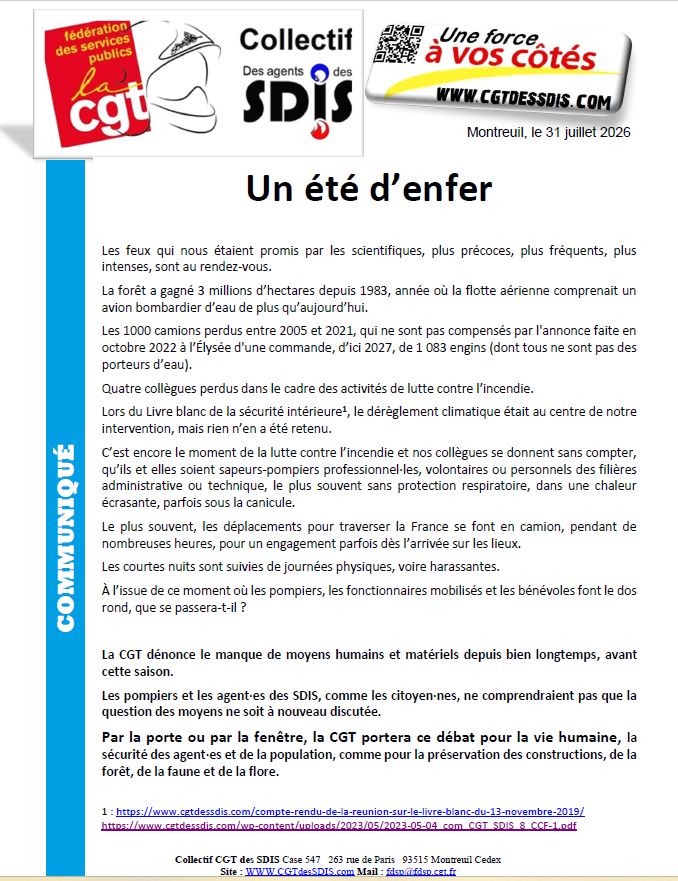 fédération des services publics
la cgt

Collectif
Des agents des SDIS

Une force à vos côtés
WWW.CGTDESSDIS.COM

Montreuil, le 31 juillet 2026

COMMUNIQUÉ

Un été d'enfer

Les feux qui nous étaient promis par les scientifiques, plus précoces, plus fréquents, plus intenses, sont au rendez-vous.

La forêt a gagné 3 millions d'hectares depuis 1983, année où la flotte aérienne comprenait un avion bombardier d'eau de plus qu'aujourd'hui.

Les 1000 camions perdus entre 2005 et 2021, qui ne sont pas compensés par l'annonce faite en octobre 2022 à l'Élysée d'une commande, d'ici 2027, de 1 083 engins (dont tous ne sont pas des porteurs d'eau).

Quatre collègues perdus dans le cadre des activités de lutte contre l'incendie.

Lors du Livre blanc de la sécurité intérieure¹, le dérèglement climatique était au centre de notre intervention, mais rien n'en a été retenu.

C'est encore le moment de la lutte contre l'incendie et nos collègues se donnent sans compter, qu'ils et elles soient sapeurs-pompiers professionnel·les, volontaires ou personnels des filières administrative ou technique, le plus souvent sans protection respiratoire, dans une chaleur écrasante, parfois sous la canicule.

Le plus souvent, les déplacements pour traverser la France se font en camion, pendant de nombreuses heures, pour un engagement parfois dès l'arrivée sur les lieux.

Les courtes nuits sont suivies de journées physiques, voire harassantes.

À l'issue de ce moment où les pompiers, les fonctionnaires mobilisés et les bénévoles font le dos rond, que se passera-t-il ?

La CGT dénonce le manque de moyens humains et matériels depuis bien longtemps, avant cette saison.

Les pompiers et les agent·es des SDIS, comme les citoyen·nes, ne comprendraient pas que la question des moyens ne soit à nouveau discutée.

Par la porte ou par la fenêtre, la CGT portera ce débat pour la vie humaine, la sécurité des agent·es et de la population, comme pour la préservation des constructions, de la forêt, de la faune et de la flore.

1 : https://www.cgtdessdis.com/compte-rendu-de-la-reunion-sur-le-livre-blanc-du-13-novembre-2019/
https://www.cgtdessdis.com/wp-content/uploads/2023/05/2023-05-04_com_CGT_SDIS_8_CCF-1.pdf

Collectif CGT des SDIS Case 547 263 rue de Paris 93515 Montreuil Cedex
Site : WWW.CGTdesSDIS.com Mail : fdsp@fdsp.cgt.fr